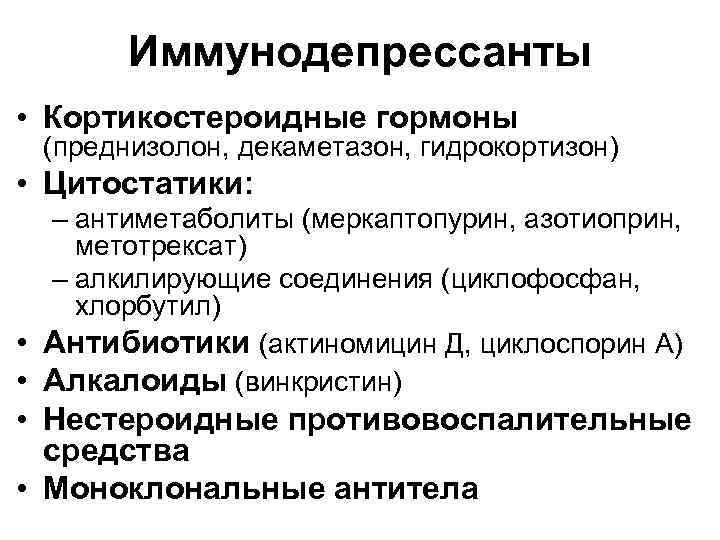 Иммунодепрессанты

• Кортикостероидные гормоны (преднизолон, декаметазон, гидрокортизон)
• Цитостатики:
– антиметаболиты (меркаптопурин, азотиоприн, метотрексат)
– алкилирующие соединения (циклофосфан, хлорбутил)
• Антибиотики (актиномицин Д, циклоспорин А)
• Алкалоиды (винкристин)
• Нестероидные противовоспалительные средства
• Моноклональные антитела